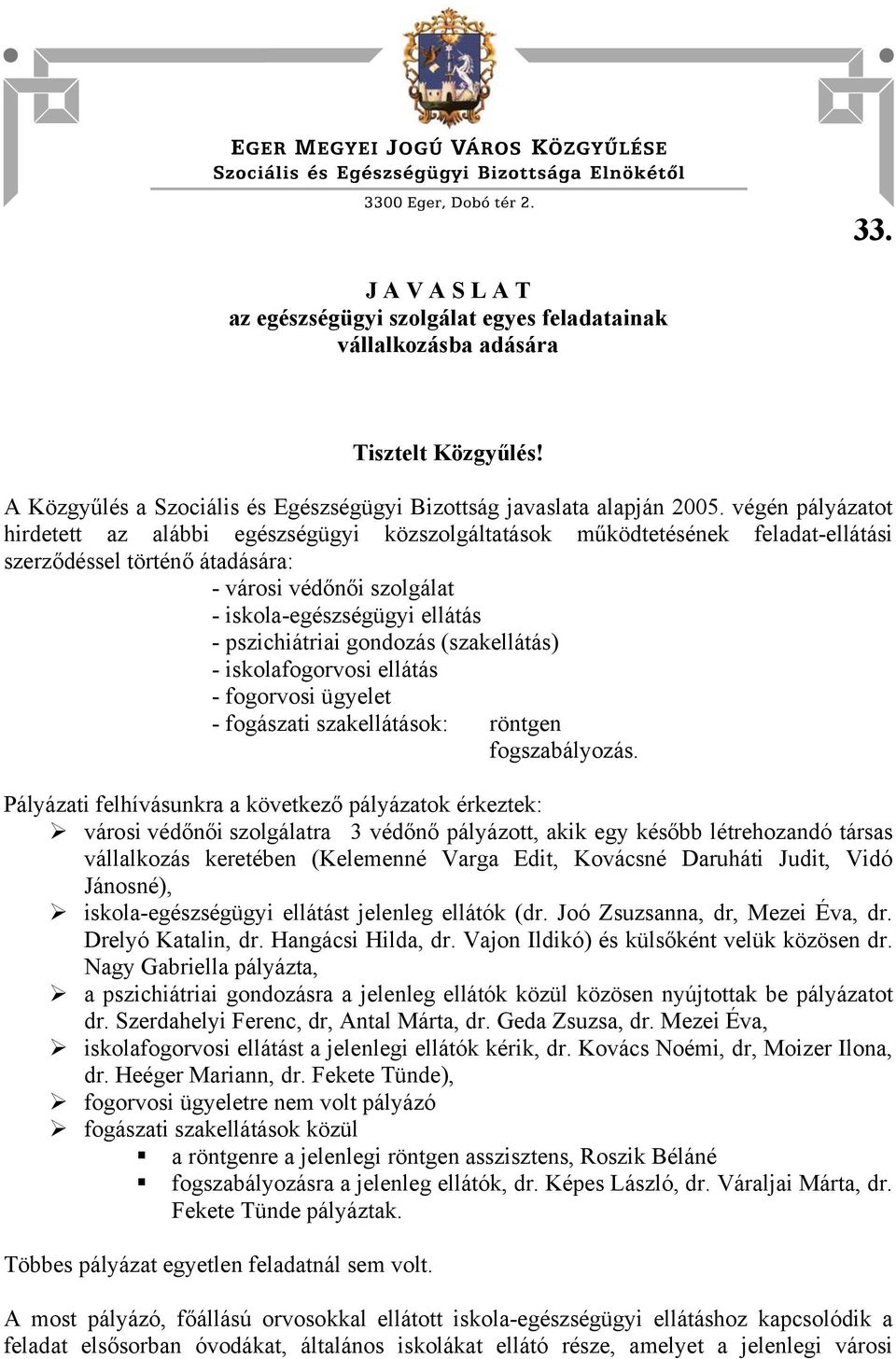 EGER MEGYEI JOGÚ VÁROS KÖZGYŰLÉSE
Szociális és Egészségügyi Bizottsága Elnökétől
3300 Eger, Dobó tér 2.

33.

J A V A S L A T
az egészségügyi szolgálat egyes feladatainak vállalkozásba adására

Tisztelt Közgyűlés!

A Közgyűlés a Szociális és Egészségügyi Bizottság javaslata alapján 2005. végén pályázatot hirdetett az alábbi egészségügyi közszolgáltatások működtetésének feladat-ellátási szerződéssel történő átadására:
- városi védőnői szolgálat
- iskola-egészségügyi ellátás
- pszichiátriai gondozás (szakellátás)
- iskolafogorvosi ellátás
- fogorvosi ügyelet
- fogászati szakellátások: röntgen
fogszabályozás.

Pályázati felhívásunkra a következő pályázatok érkeztek:
➢ városi védőnői szolgálatra 3 védőnő pályázott, akik egy később létrehozandó társas vállalkozás keretében (Kelemenné Varga Edit, Kovácsné Daruháti Judit, Vidó Jánosné),
➢ iskola-egészségügyi ellátást jelenleg ellátók (dr. Joó Zsuzsanna, dr, Mezei Éva, dr. Drelyó Katalin, dr. Hangácsi Hilda, dr. Vajon Ildikó) és külsőként velük közösen dr. Nagy Gabriella pályázta,
➢ a pszichiátriai gondozásra a jelenleg ellátók közül közösen nyújtottak be pályázatot dr. Szerdahelyi Ferenc, dr, Antal Márta, dr. Geda Zsuzsa, dr. Mezei Éva,
➢ iskolafogorvosi ellátást a jelenlegi ellátók kérik, dr. Kovács Noémi, dr, Moizer Ilona, dr. Heéger Mariann, dr. Fekete Tünde),
➢ fogorvosi ügyeletre nem volt pályázó
➢ fogászati szakellátások közül
▪ a röntgenre a jelenlegi röntgen asszisztens, Roszik Béláné
▪ fogszabályozásra a jelenleg ellátók, dr. Képes László, dr. Váraljai Márta, dr. Fekete Tünde pályáztak.

Többes pályázat egyetlen feladatnál sem volt.

A most pályázó, főállású orvosokkal ellátott iskola-egészségügyi ellátáshoz kapcsolódik a feladat elsősorban óvodákat, általános iskolákat ellátó része, amelyet a jelenlegi városi